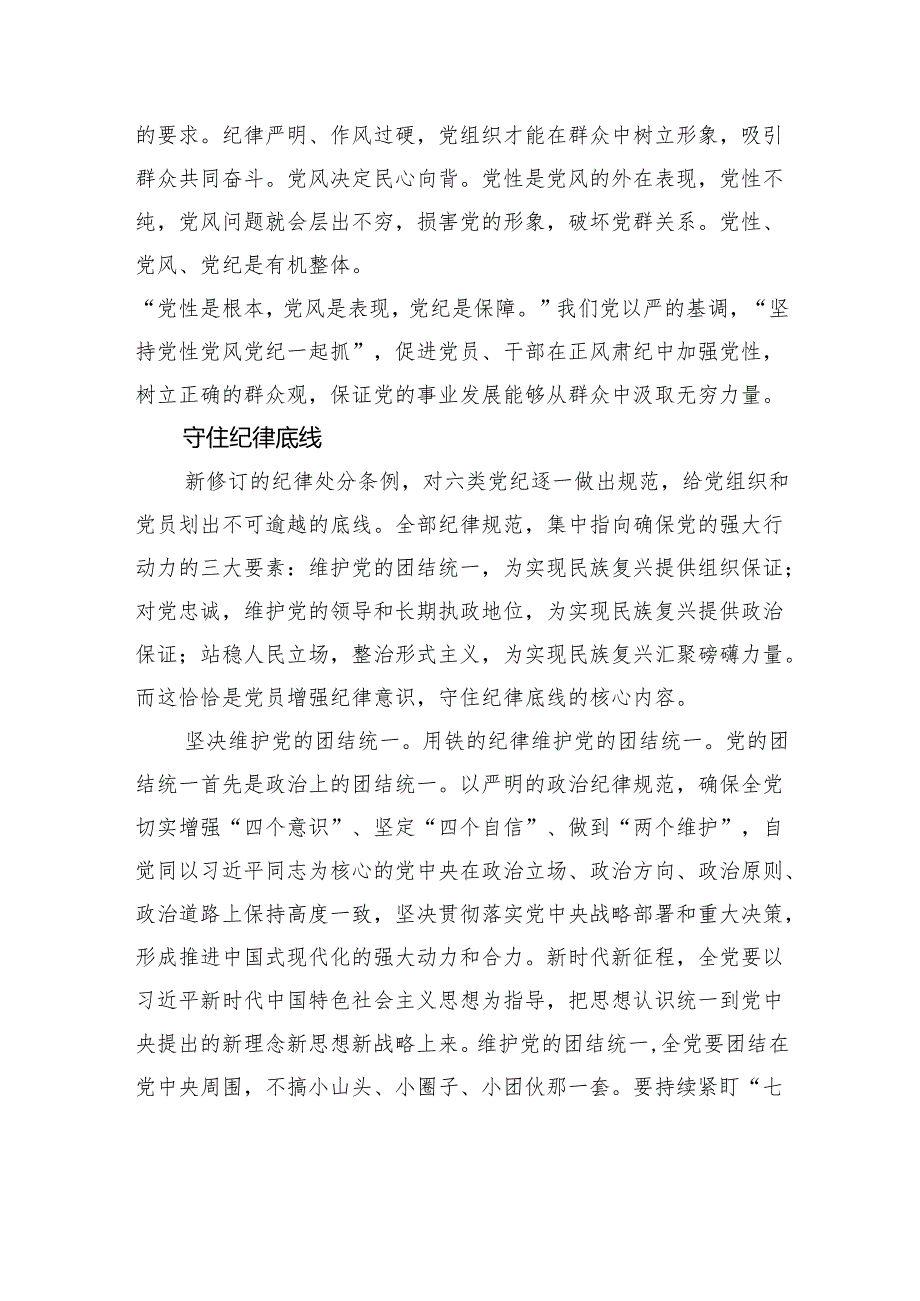 的要求。纪律严明、作风过硬，党组织才能在群众中树立形象，吸引群众共同奋斗。党风决定民心向背。党性是党风的外在表现，党性不纯，党风问题就会层出不穷，损害党的形象，破坏党群关系。党性、党风、党纪是有机整体。

“党性是根本，党风是表现，党纪是保障。”我们党以严的基调，“坚持党性党风党纪一起抓”，促进党员、干部在正风肃纪中加强党性，树立正确的群众观，保证党的事业发展能够从群众中汲取无穷力量。

守住纪律底线

新修订的纪律处分条例，对六类党纪逐一做出规范，给党组织和党员划出不可逾越的底线。全部纪律规范，集中指向确保党的强大行动力的三大要素：维护党的团结统一，为实现民族复兴提供组织保证；对党忠诚，维护党的领导和长期执政地位，为实现民族复兴提供政治保证；站稳人民立场，整治形式主义，为实现民族复兴汇聚磅礴力量。而这恰恰是党员增强纪律意识，守住纪律底线的核心内容。

坚决维护党的团结统一。用铁的纪律维护党的团结统一。党的团结统一首先是政治上的团结统一。以严明的政治纪律规范，确保全党切实增强“四个意识”、坚定“四个自信”、做到“两个维护”，自觉同以习近平同志为核心的党中央在政治立场、政治方向、政治原则、政治道路上保持高度一致，坚决贯彻落实党中央战略部署和重大决策，形成推进中国式现代化的强大动力和合力。新时代新征程，全党要以习近平新时代中国特色社会主义思想为指导，把思想认识统一到党中央提出的新理念新思想新战略上来。维护党的团结统一，全党要团结在党中央周围，不搞小山头、小圈子、小团伙那一套。要持续紧盯“七